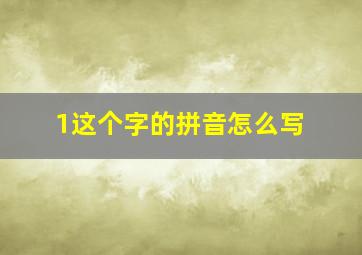 1这个字的拼音怎么写